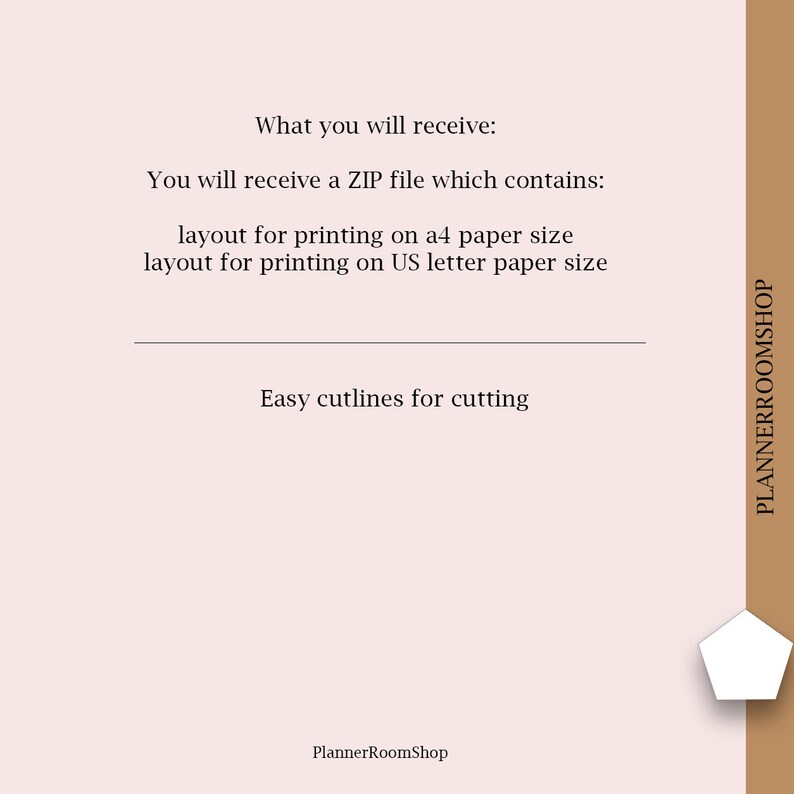 What you will receive:

You will receive a ZIP file which contains:

layout for printing on a4 paper size
layout for printing on US letter paper size

Easy cutlines for cutting

PLANNERROOMSHOP

PlannerRoomShop